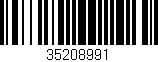 35208991